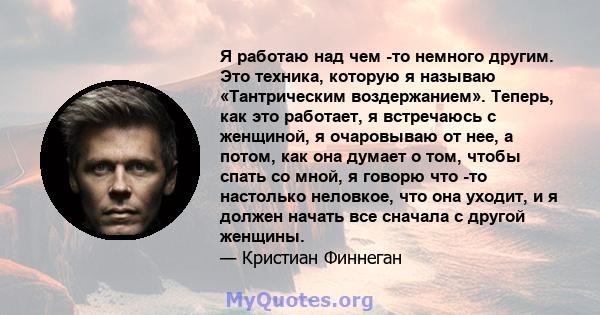 Я работаю над чем -то немного другим. Это техника, которую я называю «Тантрическим воздержанием». Теперь, как это работает, я встречаюсь с женщиной, я очаровываю от нее, а потом, как она думает о том, чтобы спать со мной, я говорю что -то настолько неловкое, что она уходит, и я должен начать все сначала с другой женщины.
— Кристиан Финнеган

MyQuotes.org